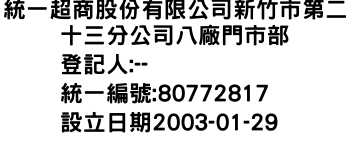 統一超商股份有限公司新竹市第二十三分公司八廠門市部

登記人:--

統一編號:80772817

設立日期2003-01-29